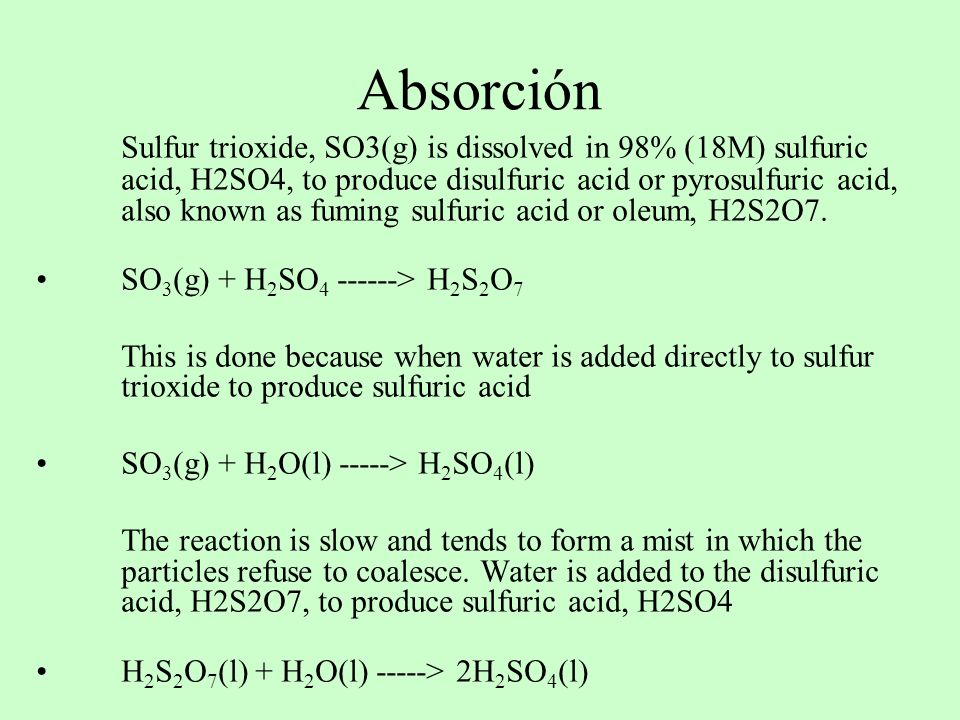 Absorción

Sulfur trioxide, SO3(g) is dissolved in 98% (18M) sulfuric acid, H2SO4, to produce disulfuric acid or pyrosulfuric acid, also known as fuming sulfuric acid or oleum, H2S2O7.

• $SO_3(g) + H_2SO_4$ ------> $H_2S_2O_7$

This is done because when water is added directly to sulfur trioxide to produce sulfuric acid

• $SO_3(g) + H_2O(l)$ -----> $H_2SO_4(l)$

The reaction is slow and tends to form a mist in which the particles refuse to coalesce. Water is added to the disulfuric acid, H2S2O7, to produce sulfuric acid, H2SO4

• $H_2S_2O_7(l) + H_2O(l)$ -----> $2H_2SO_4(l)$